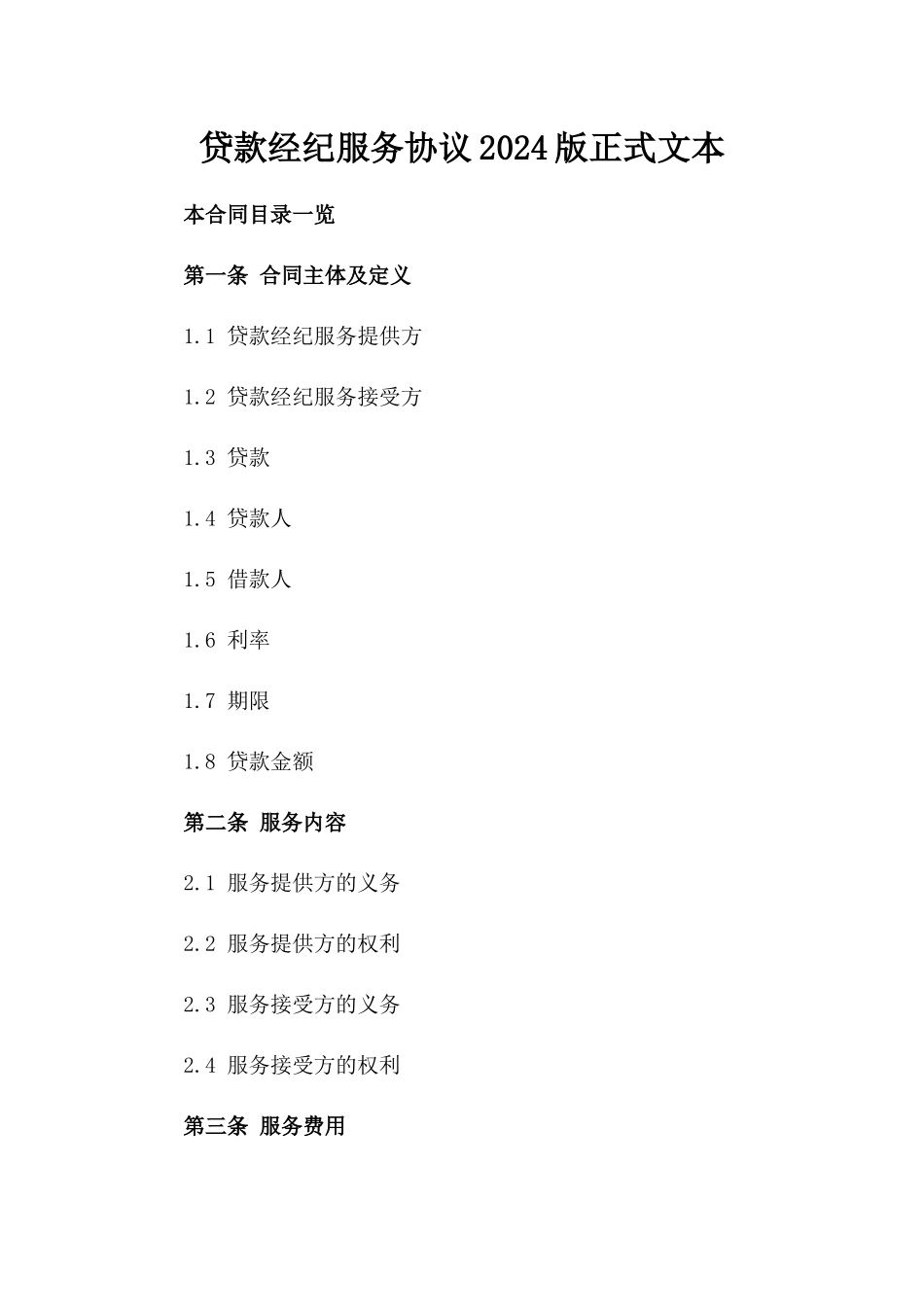 贷款经纪服务协议2024版正式文本

本合同目录一览

第一条 合同主体及定义

1.1 贷款经纪服务提供方

1.2 贷款经纪服务接受方

1.3 贷款

1.4 贷款人

1.5 借款人

1.6 利率

1.7 期限

1.8 贷款金额

第二条 服务内容

2.1 服务提供方的义务

2.2 服务提供方的权利

2.3 服务接受方的义务

2.4 服务接受方的权利

第三条 服务费用